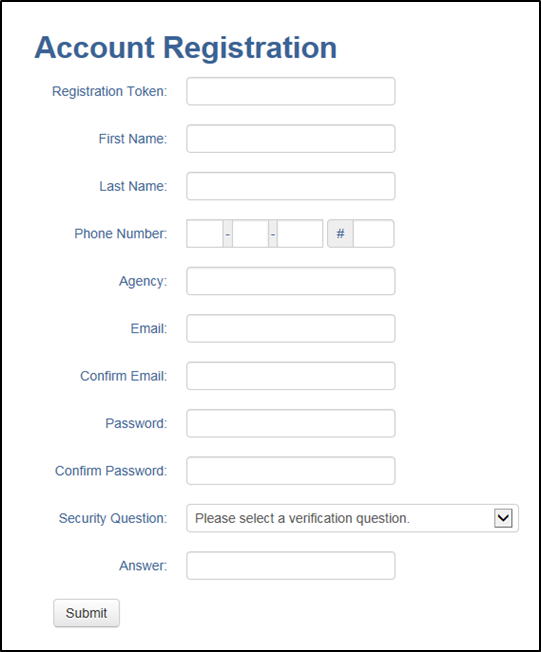 Account Registration

Registration Token:

First Name:

Last Name:

Phone Number: - - #

Agency:

Email:

Confirm Email:

Password:

Confirm Password:

Security Question: Please select a verification question.

Answer:

Submit